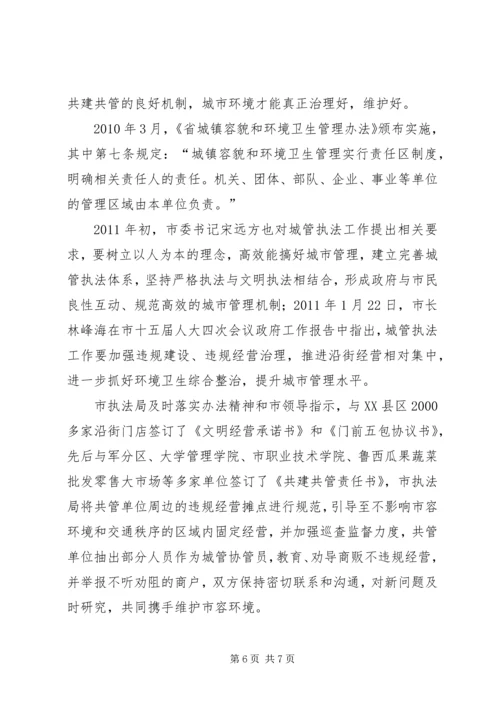 共建共管的良好机制，城市环境才能真正治理好，维护好。

2010年3月，《省城镇容貌和环境卫生管理办法》颁布实施，其中第七条规定：“城镇容貌和环境卫生管理实行责任区制度，明确相关责任人的责任。机关、团体、部队、企业、事业等单位的管理区域由本单位负责。”

2011年初，市委书记宋远方也对城管执法工作提出相关要求，要树立以人为本的理念，高效能搞好城市管理，建立完善城管执法体系，坚持严格执法与文明执法相结合，形成政府与市民良性互动、规范高效的城市管理机制；2011年1月22日，市长林峰海在市十五届人大四次会议政府工作报告中指出，城管执法工作要加强违规建设、违规经营治理，推进沿街经营相对集中，进一步抓好环境卫生综合整治，提升城市管理水平。

市执法局及时落实办法精神和市领导指示，与XX县区2000多家沿街门店签订了《文明经营承诺书》和《门前五包协议书》，先后与军分区、大学管理学院、市职业技术学院、鲁西瓜果蔬菜批发零售大市场等多家单位签订了《共建共管责任书》，市执法局将共管单位周边的违规经营摊点进行规范，引导至不影响市容环境和交通秩序的区域内固定经营，并加强巡查监督力度，共管单位抽出部分人员作为城管协管员，教育、劝导商贩不违规经营，并举报不听劝阻的商户，双方保持密切联系和沟通，对新问题及时研究，共同携手维护市容环境。

第6页 共7页